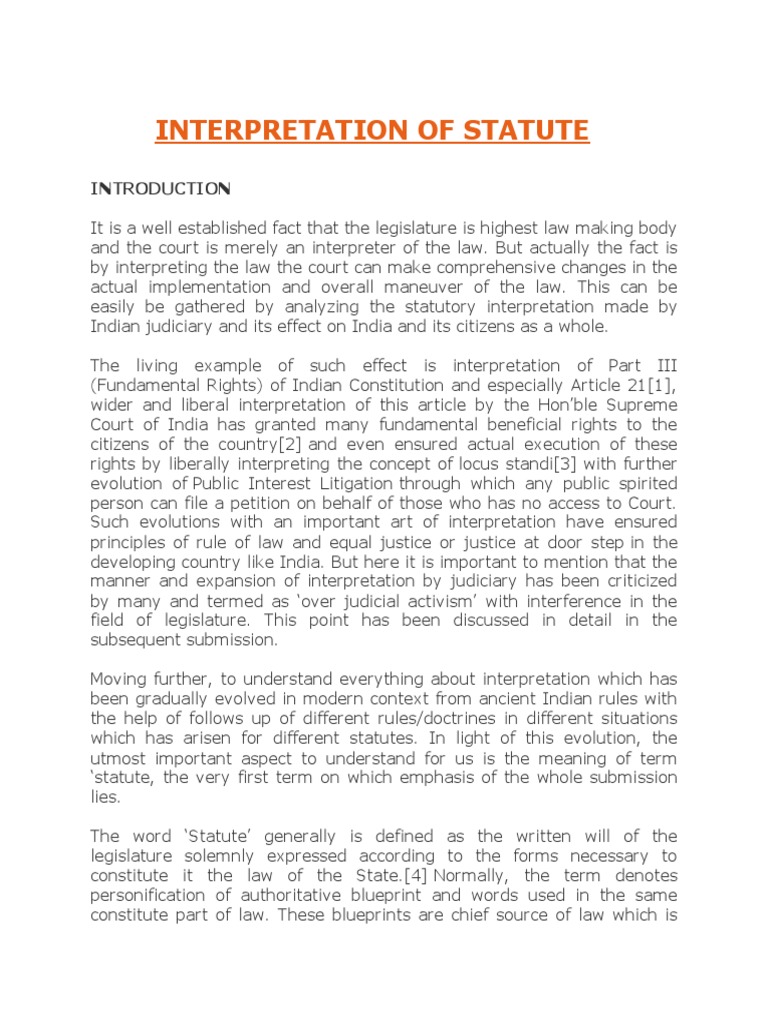 INTERPRETATION OF STATUTE

INTRODUCTION

It is a well established fact that the legislature is highest law making body and the court is merely an interpreter of the law. But actually the fact is by interpreting the law the court can make comprehensive changes in the actual implementation and overall maneuver of the law. This can be easily be gathered by analyzing the statutory interpretation made by Indian judiciary and its effect on India and its citizens as a whole.

The living example of such effect is interpretation of Part III (Fundamental Rights) of Indian Constitution and especially Article 21[1], wider and liberal interpretation of this article by the Hon'ble Supreme Court of India has granted many fundamental beneficial rights to the citizens of the country[2] and even ensured actual execution of these rights by liberally interpreting the concept of locus standi[3] with further evolution of Public Interest Litigation through which any public spirited person can file a petition on behalf of those who has no access to Court. Such evolutions with an important art of interpretation have ensured principles of rule of law and equal justice or justice at door step in the developing country like India. But here it is important to mention that the manner and expansion of interpretation by judiciary has been criticized by many and termed as 'over judicial activism' with interference in the field of legislature. This point has been discussed in detail in the subsequent submission.

Moving further, to understand everything about interpretation which has been gradually evolved in modern context from ancient Indian rules with the help of follows up of different rules/doctrines in different situations which has arisen for different statutes. In light of this evolution, the utmost important aspect to understand for us is the meaning of term 'statute, the very first term on which emphasis of the whole submission lies.

The word 'Statute' generally is defined as the written will of the legislature solemnly expressed according to the forms necessary to constitute it the law of the State.[4] Normally, the term denotes personification of authoritative blueprint and words used in the same constitute part of law. These blueprints are chief source of law which is